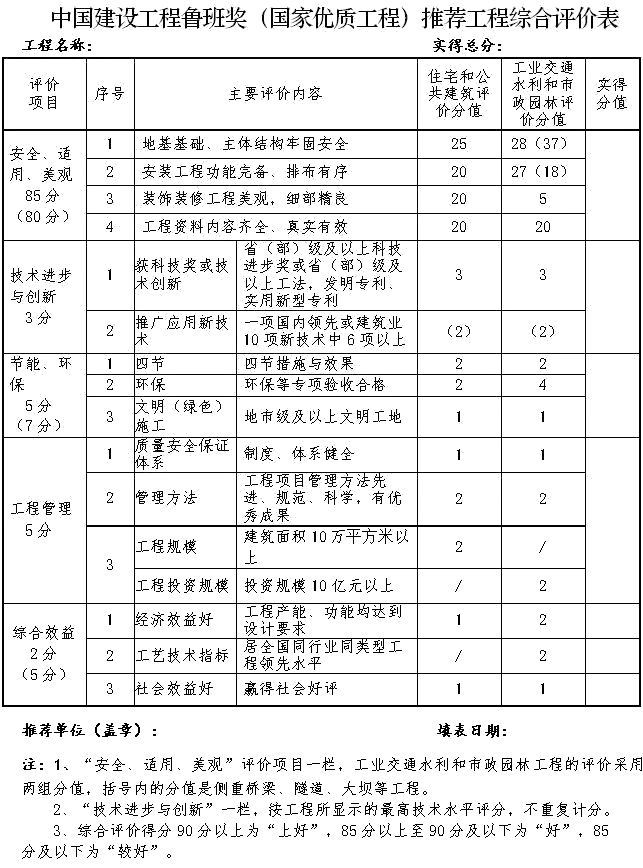 中国建设工程鲁班奖（国家优质工程）推荐工程综合评价表

工程名称：　　　　　　　　　　　　　　　　　　　　实得总分：

| 评价项目 | 序号 | 主要评价内容 | | 住宅和公共建筑评价分值 | 工业交通水利和市政园林评价分值 | 实得分值 |
|---|---|---|---|---|---|---|
| 安全、适用、美观 85分（80分） | 1 | 地基基础、主体结构牢固安全 | | 25 | 28（37） | |
| | 2 | 安装工程功能完备、排布有序 | | 20 | 27（18） | |
| | 3 | 装饰装修工程美观，细部精良 | | 20 | 5 | |
| | 4 | 工程资料内容齐全、真实有效 | | 20 | 20 | |
| 技术进步与创新 3分 | 1 | 获科技奖或技术创新 | 省（部）级及以上科技进步奖或省（部）级及以上工法，发明专利、实用新型专利 | 3 | 3 | |
| | 2 | 推广应用新技术 | 一项国内领先或建筑业10项新技术中6项以上 | （2） | （2） | |
| 节能、环保 5分（7分） | 1 | 四节 | 四节措施与效果 | 2 | 2 | |
| | 2 | 环保 | 环保等专项验收合格 | 2 | 4 | |
| | 3 | 文明（绿色）施工 | 地市级及以上文明工地 | 1 | 1 | |
| 工程管理 5分 | 1 | 质量安全保证体系 | 制度、体系健全 | 1 | 1 | |
| | 2 | 管理方法 | 工程项目管理方法先进、规范、科学，有优秀成果 | 2 | 2 | |
| | 3 | 工程规模 | 建筑面积10万平方米以上 | 2 | / | |
| | | 工程投资规模 | 投资规模10亿元以上 | / | 2 | |
| 综合效益 2分（5分） | 1 | 经济效益好 | 工程产能、功能均达到设计要求 | 1 | 2 | |
| | 2 | 工艺技术指标 | 居全国同行业同类型工程领先水平 | / | 2 | |
| | 3 | 社会效益好 | 赢得社会好评 | 1 | 1 | |

推荐单位（盖章）：　　　　　　　　　　　　　　　　填表日期：

注：1、“安全、适用、美观”评价项目一栏，工业交通水利和市政园林工程的评价采用两组分值，括号内的分值是侧重桥梁、隧道、大坝等工程。
2、“技术进步与创新”一栏，按工程所显示的最高技术水平评分，不重复计分。
3、综合评价得分90分以上为“上好”，85分以上至90分及以下为“好”，85分及以下为“较好”。